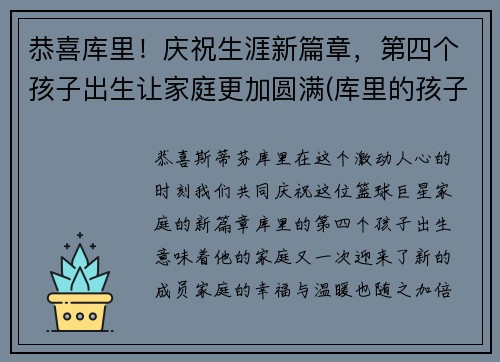 恭喜库里！庆祝生涯新篇章，第四个孩子出生让家庭更加圆满(库里的孩子

恭喜斯蒂芬库里在这个激动人心的时刻我们共同庆祝这位篮球巨星家庭的新篇章库里的第四个孩子出生意味着他的家庭又一次迎来了新的成员家庭的幸福与温暖也随之加倍